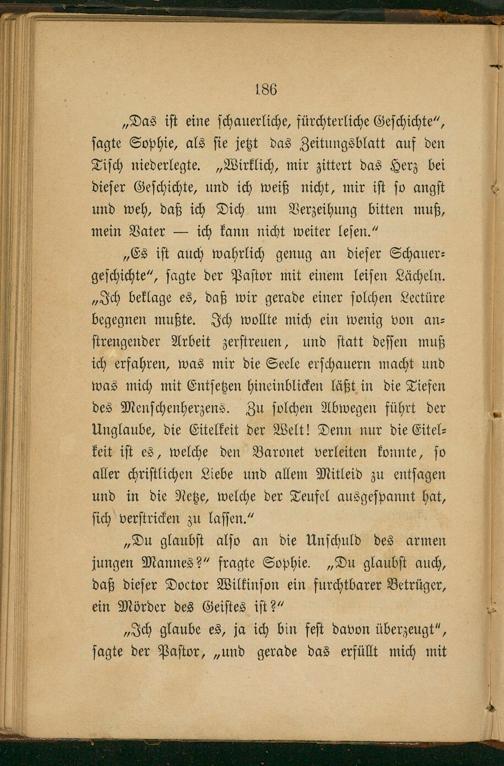 186

„Das ist eine schauerliche, fürchterliche Geschichte“, sagte Sophie, als sie jetzt das Zeitungsblatt auf den Tisch niederlegte. „Wirklich, mir zittert das Herz bei dieser Geschichte, und ich weiß nicht, mir ist so angst und weh, daß ich Dich um Verzeihung bitten muß, mein Vater — ich kann nicht weiter lesen.“

„Es ist auch wahrlich genug an dieser Schauergeschichte“, sagte der Pastor mit einem leisen Lächeln. „Ich beklage es, daß wir gerade einer solchen Lectüre begegnen mußte. Ich wollte mich ein wenig von anstrengender Arbeit zerstreuen, und statt dessen muß ich erfahren, was mir die Seele erschauern macht und was mich mit Entsetzen hineinblicken läßt in die Tiefen des Menschenherzens. Zu solchen Abwegen führt der Unglaube, die Eitelkeit der Welt! Denn nur die Eitelkeit ist es, welche den Baronet verleiten konnte, so aller christlichen Liebe und allem Mitleid zu entsagen und in die Netze, welche der Teufel ausgespannt hat, sich verstricken zu lassen.“

„Du glaubst also an die Unschuld des armen jungen Mannes?“ fragte Sophie. „Du glaubst auch, daß dieser Doctor Wilkinson ein furchtbarer Betrüger, ein Mörder des Geistes ist?“

„Ich glaube es, ja ich bin fest davon überzeugt“, sagte der Pastor, „und gerade das erfüllt mich mit